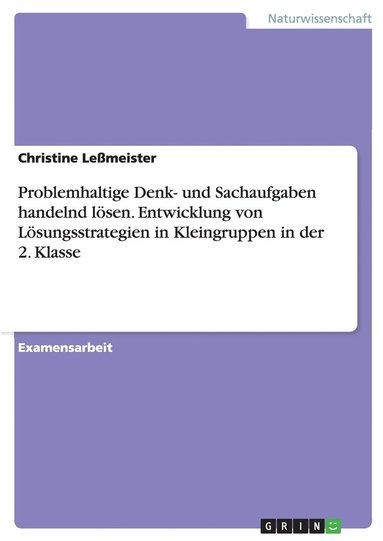 Naturwissenschaft

Christine Leßmeister

Problemhaltige Denk- und Sachaufgaben handelnd lösen. Entwicklung von Lösungsstrategien in Kleingruppen in der 2. Klasse

Examensarbeit

GRIN